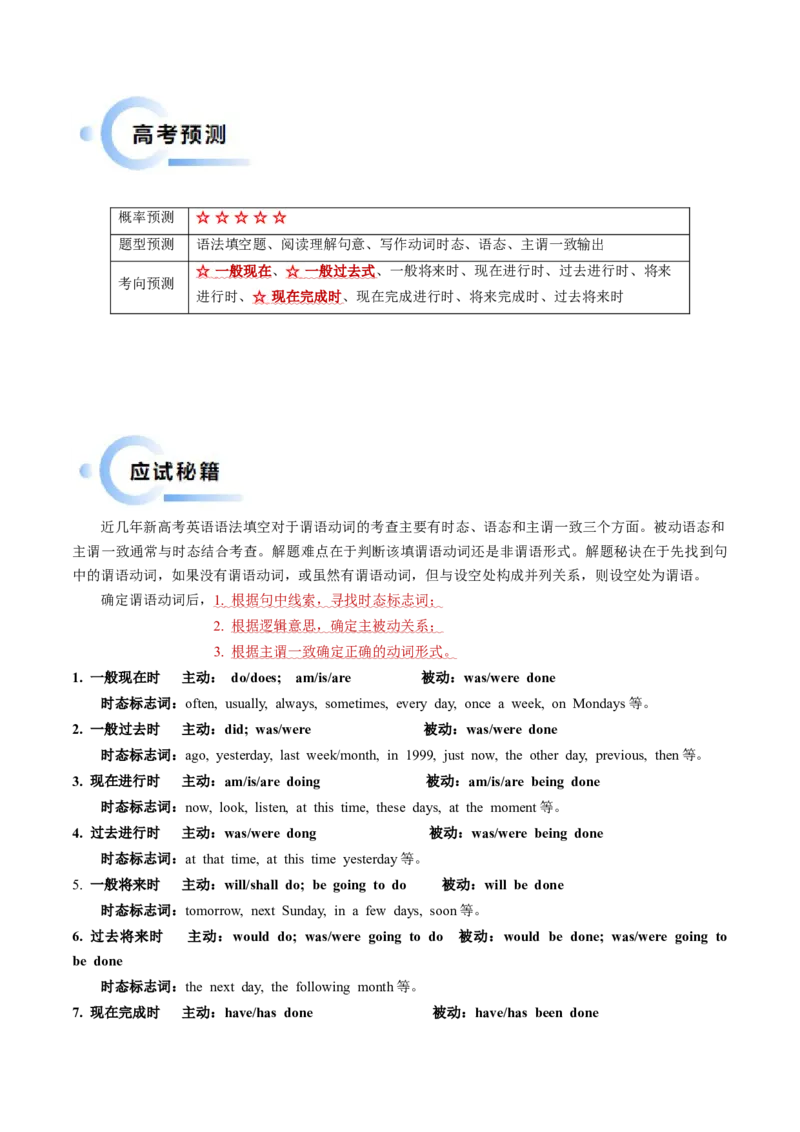 高考预测

| 概率预测 | ☆☆☆☆☆ |
|---|---|
| 题型预测 | 语法填空题、阅读理解句意、写作动词时态、语态、主谓一致输出 |
| 考向预测 | ☆一般现在、☆一般过去式、一般将来时、现在进行时、过去进行时、将来进行时、☆现在完成时、现在完成进行时、将来完成时、过去将来时 |

应试秘籍

近几年新高考英语语法填空对于谓语动词的考查主要有时态、语态和主谓一致三个方面。被动语态和主谓一致通常与时态结合考查。解题难点在于判断该填谓语动词还是非谓语形式。解题秘诀在于先找到句中的谓语动词，如果没有谓语动词，或虽然有谓语动词，但与设空处构成并列关系，则设空处为谓语。

确定谓语动词后，1. 根据句中线索，寻找时态标志词；

2. 根据逻辑意思，确定主被动关系；

3. 根据主谓一致确定正确的动词形式。

1. 一般现在时 主动：do/does; am/is/are 被动：was/were done

时态标志词：often, usually, always, sometimes, every day, once a week, on Mondays等。

2. 一般过去时 主动：did; was/were 被动：was/were done

时态标志词：ago, yesterday, last week/month, in 1999, just now, the other day, previous, then等。

3. 现在进行时 主动：am/is/are doing 被动：am/is/are being done

时态标志词：now, look, listen, at this time, these days, at the moment等。

4. 过去进行时 主动：was/were dong 被动：was/were being done

时态标志词：at that time, at this time yesterday等。

5. 一般将来时 主动：will/shall do; be going to do 被动：will be done

时态标志词：tomorrow, next Sunday, in a few days, soon等。

6. 过去将来时 主动：would do; was/were going to do 被动：would be done; was/were going to be done

时态标志词：the next day, the following month等。

7. 现在完成时 主动：have/has done 被动：have/has been done